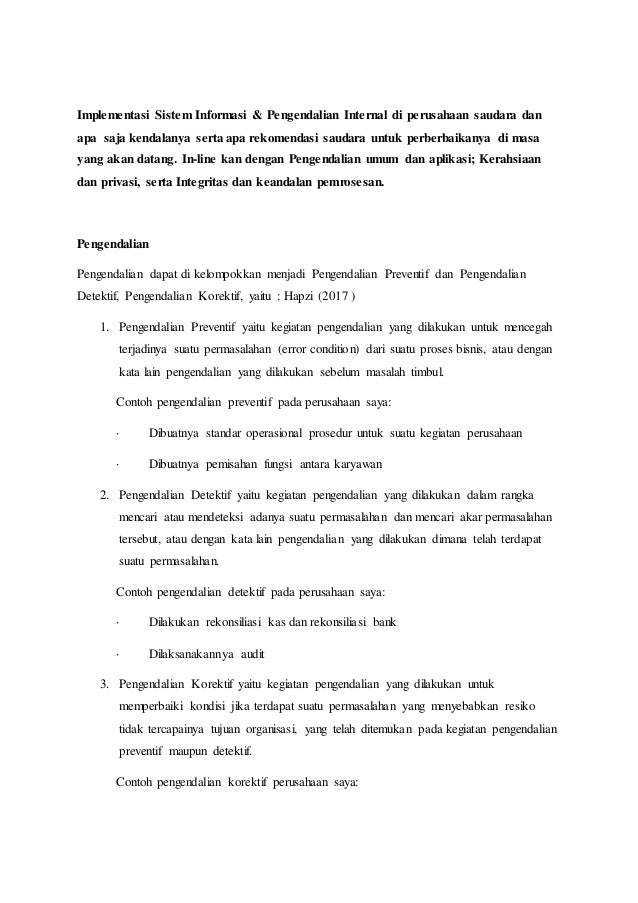 Implementasi Sistem Informasi & Pengendalian Internal di perusahaan saudara dan apa saja kendalanya serta apa rekomendasi saudara untuk perberbaikanya di masa yang akan datang. In-line kan dengan Pengendalian umum dan aplikasi; Kerahsiaan dan privasi, serta Integritas dan keandalan pemrosesan.

Pengendalian

Pengendalian dapat di kelompokkan menjadi Pengendalian Preventif dan Pengendalian Detektif, Pengendalian Korektif, yaitu : Hapzi (2017 )

1. Pengendalian Preventif yaitu kegiatan pengendalian yang dilakukan untuk mencegah terjadinya suatu permasalahan (error condition) dari suatu proses bisnis, atau dengan kata lain pengendalian yang dilakukan sebelum masalah timbul.

Contoh pengendalian preventif pada perusahaan saya:

· Dibuatnya standar operasional prosedur untuk suatu kegiatan perusahaan

· Dibuatnya pemisahan fungsi antara karyawan

2. Pengendalian Detektif yaitu kegiatan pengendalian yang dilakukan dalam rangka mencari atau mendeteksi adanya suatu permasalahan dan mencari akar permasalahan tersebut, atau dengan kata lain pengendalian yang dilakukan dimana telah terdapat suatu permasalahan.

Contoh pengendalian detektif pada perusahaan saya:

· Dilakukan rekonsiliasi kas dan rekonsiliasi bank

· Dilaksanakannya audit

3. Pengendalian Korektif yaitu kegiatan pengendalian yang dilakukan untuk memperbaiki kondisi jika terdapat suatu permasalahan yang menyebabkan resiko tidak tercapainya tujuan organisasi, yang telah ditemukan pada kegiatan pengendalian preventif maupun detektif.

Contoh pengendalian korektif perusahaan saya: